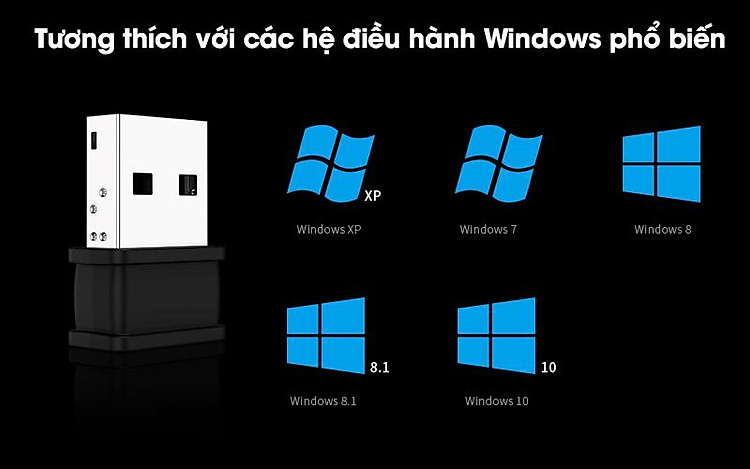 Tương thích với các hệ điều hành Windows phổ biến

XP

Windows XP

Windows 7

Windows 8

8.1

Windows 8.1

10

Windows 10